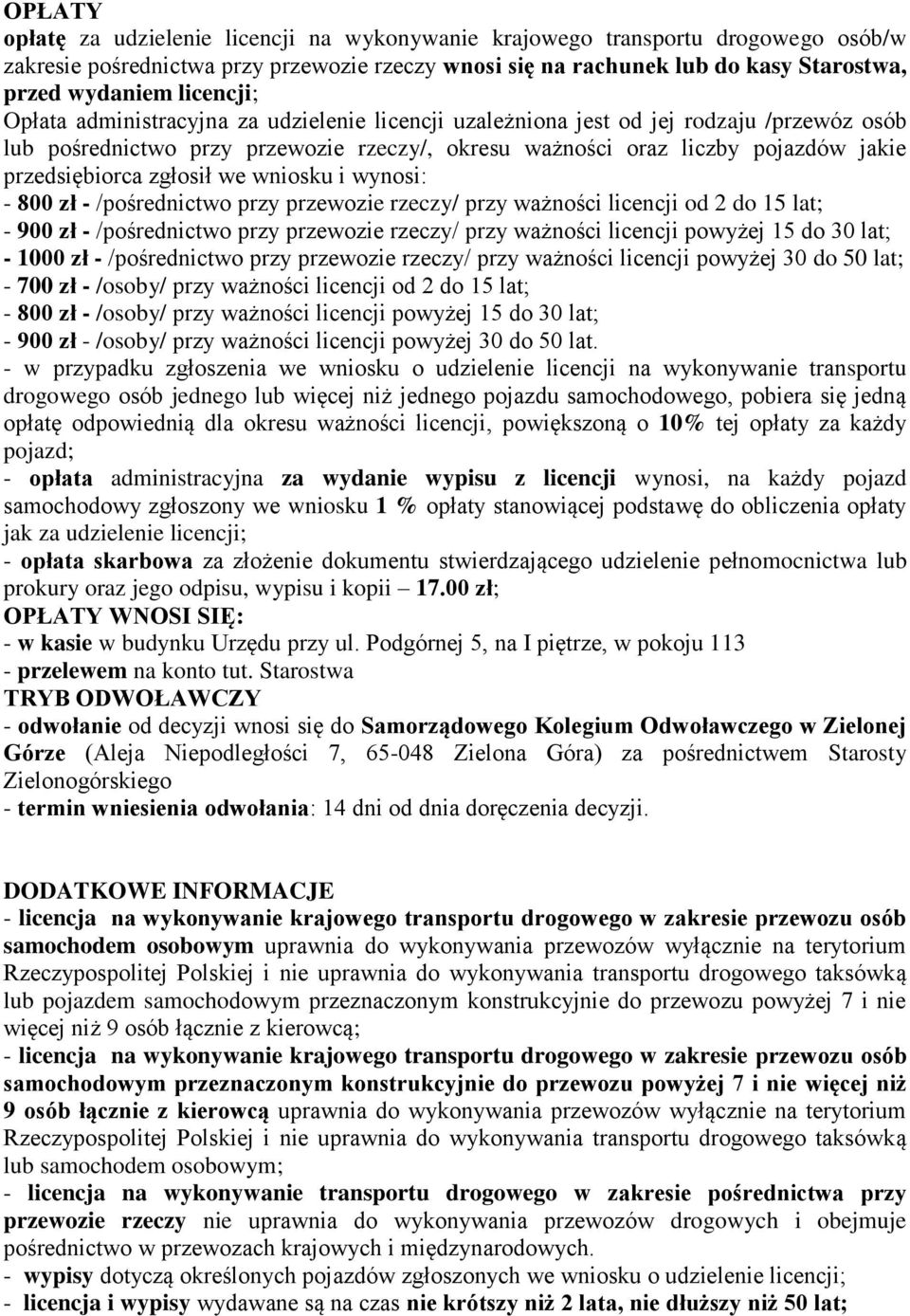 OPŁATY
opłatę za udzielenie licencji na wykonywanie krajowego transportu drogowego osób/w zakresie pośrednictwa przy przewozie rzeczy wnosi się na rachunek lub do kasy Starostwa, przed wydaniem licencji;
Opłata administracyjna za udzielenie licencji uzależniona jest od jej rodzaju /przewóz osób lub pośrednictwo przy przewozie rzeczy/, okresu ważności oraz liczby pojazdów jakie przedsiębiorca zgłosił we wniosku i wynosi:
- 800 zł - /pośrednictwo przy przewozie rzeczy/ przy ważności licencji od 2 do 15 lat;
- 900 zł - /pośrednictwo przy przewozie rzeczy/ przy ważności licencji powyżej 15 do 30 lat;
- 1000 zł - /pośrednictwo przy przewozie rzeczy/ przy ważności licencji powyżej 30 do 50 lat;
- 700 zł - /osoby/ przy ważności licencji od 2 do 15 lat;
- 800 zł - /osoby/ przy ważności licencji powyżej 15 do 30 lat;
- 900 zł - /osoby/ przy ważności licencji powyżej 30 do 50 lat.
- w przypadku zgłoszenia we wniosku o udzielenie licencji na wykonywanie transportu drogowego osób jednego lub więcej niż jednego pojazdu samochodowego, pobiera się jedną opłatę odpowiednią dla okresu ważności licencji, powiększoną o 10% tej opłaty za każdy pojazd;
- opłata administracyjna za wydanie wypisu z licencji wynosi, na każdy pojazd samochodowy zgłoszony we wniosku 1 % opłaty stanowiącej podstawę do obliczenia opłaty jak za udzielenie licencji;
- opłata skarbowa za złożenie dokumentu stwierdzającego udzielenie pełnomocnictwa lub prokury oraz jego odpisu, wypisu i kopii – 17.00 zł;
OPŁATY WNOSI SIĘ:
- w kasie w budynku Urzędu przy ul. Podgórnej 5, na I piętrze, w pokoju 113
- przelewem na konto tut. Starostwa
TRYB ODWOŁAWCZY
- odwołanie od decyzji wnosi się do Samorządowego Kolegium Odwoławczego w Zielonej Górze (Aleja Niepodległości 7, 65-048 Zielona Góra) za pośrednictwem Starosty Zielonogórskiego
- termin wniesienia odwołania: 14 dni od dnia doręczenia decyzji.

DODATKOWE INFORMACJE
- licencja na wykonywanie krajowego transportu drogowego w zakresie przewozu osób samochodem osobowym uprawnia do wykonywania przewozów wyłącznie na terytorium Rzeczypospolitej Polskiej i nie uprawnia do wykonywania transportu drogowego taksówką lub pojazdem samochodowym przeznaczonym konstrukcyjnie do przewozu powyżej 7 i nie więcej niż 9 osób łącznie z kierowcą;
- licencja na wykonywanie krajowego transportu drogowego w zakresie przewozu osób samochodowym przeznaczonym konstrukcyjnie do przewozu powyżej 7 i nie więcej niż 9 osób łącznie z kierowcą uprawnia do wykonywania przewozów wyłącznie na terytorium Rzeczypospolitej Polskiej i nie uprawnia do wykonywania transportu drogowego taksówką lub samochodem osobowym;
- licencja na wykonywanie transportu drogowego w zakresie pośrednictwa przy przewozie rzeczy nie uprawnia do wykonywania przewozów drogowych i obejmuje pośrednictwo w przewozach krajowych i międzynarodowych.
- wypisy dotyczą określonych pojazdów zgłoszonych we wniosku o udzielenie licencji;
- licencja i wypisy wydawane są na czas nie krótszy niż 2 lata, nie dłuższy niż 50 lat;